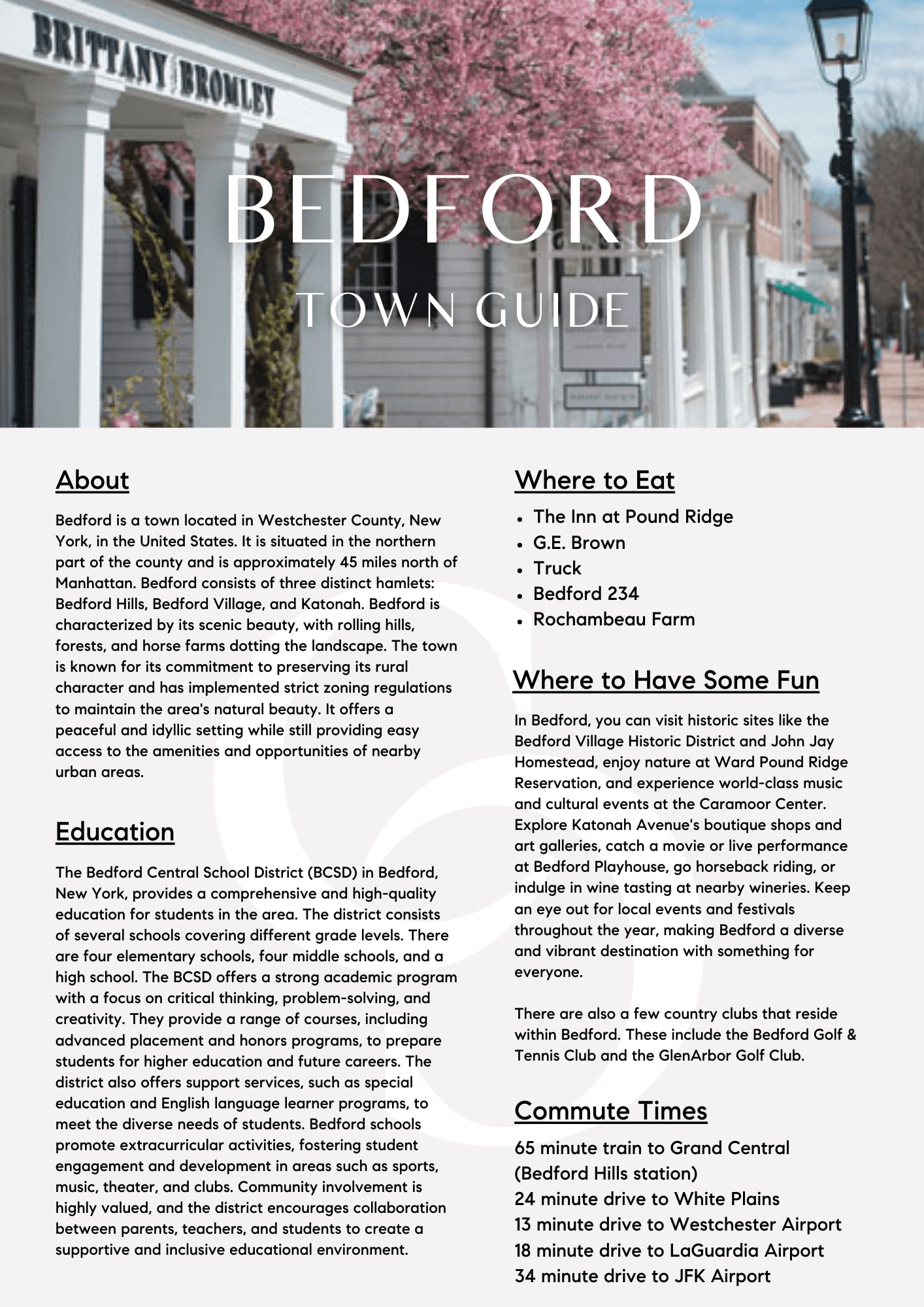 BRITTANY BROMLEY

BEDFORD
TOWN GUIDE

About

Bedford is a town located in Westchester County, New York, in the United States. It is situated in the northern part of the county and is approximately 45 miles north of Manhattan. Bedford consists of three distinct hamlets: Bedford Hills, Bedford Village, and Katonah. Bedford is characterized by its scenic beauty, with rolling hills, forests, and horse farms dotting the landscape. The town is known for its commitment to preserving its rural character and has implemented strict zoning regulations to maintain the area's natural beauty. It offers a peaceful and idyllic setting while still providing easy access to the amenities and opportunities of nearby urban areas.

Education

The Bedford Central School District (BCSD) in Bedford, New York, provides a comprehensive and high-quality education for students in the area. The district consists of several schools covering different grade levels. There are four elementary schools, four middle schools, and a high school. The BCSD offers a strong academic program with a focus on critical thinking, problem-solving, and creativity. They provide a range of courses, including advanced placement and honors programs, to prepare students for higher education and future careers. The district also offers support services, such as special education and English language learner programs, to meet the diverse needs of students. Bedford schools promote extracurricular activities, fostering student engagement and development in areas such as sports, music, theater, and clubs. Community involvement is highly valued, and the district encourages collaboration between parents, teachers, and students to create a supportive and inclusive educational environment.

Where to Eat

- The Inn at Pound Ridge
- G.E. Brown
- Truck
- Bedford 234
- Rochambeau Farm

Where to Have Some Fun

In Bedford, you can visit historic sites like the Bedford Village Historic District and John Jay Homestead, enjoy nature at Ward Pound Ridge Reservation, and experience world-class music and cultural events at the Caramoor Center. Explore Katonah Avenue's boutique shops and art galleries, catch a movie or live performance at Bedford Playhouse, go horseback riding, or indulge in wine tasting at nearby wineries. Keep an eye out for local events and festivals throughout the year, making Bedford a diverse and vibrant destination with something for everyone.

There are also a few country clubs that reside within Bedford. These include the Bedford Golf & Tennis Club and the GlenArbor Golf Club.

Commute Times

65 minute train to Grand Central (Bedford Hills station)
24 minute drive to White Plains
13 minute drive to Westchester Airport
18 minute drive to LaGuardia Airport
34 minute drive to JFK Airport